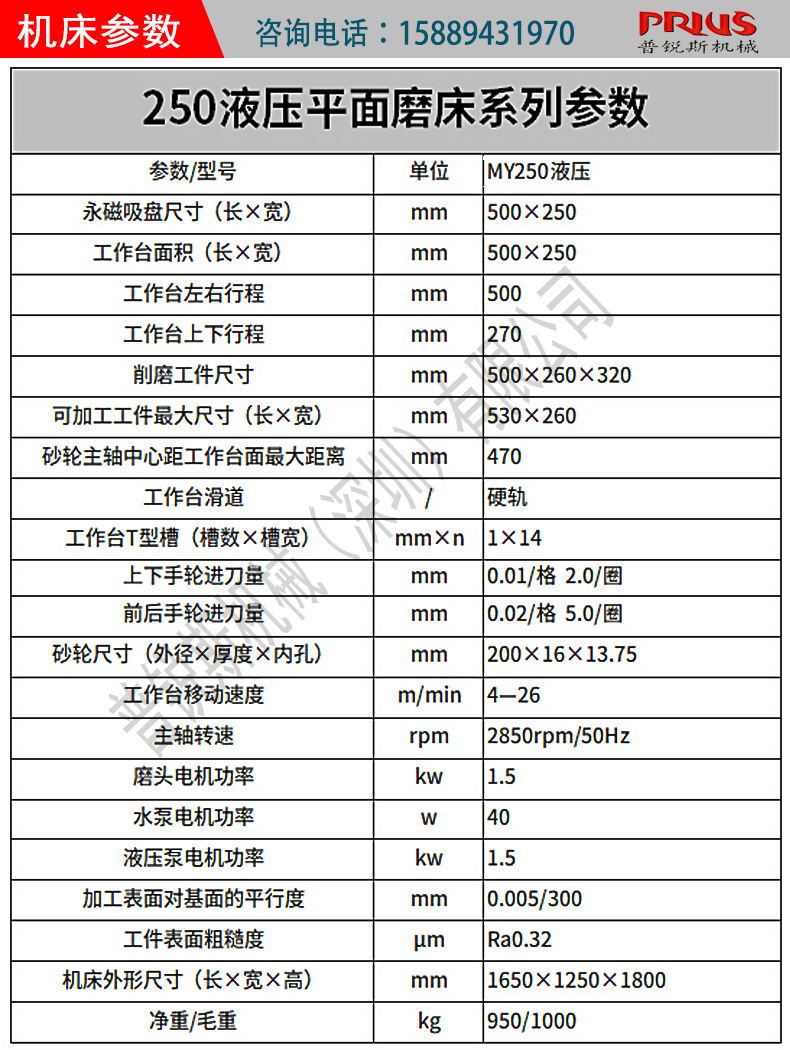 机床参数 咨询电话：15889431970 PRIUS 普锐斯机械

250液压平面磨床系列参数

| 参数/型号 | 单位 | MY250液压 |
|---|---|---|
| 永磁吸盘尺寸（长×宽） | mm | 500×250 |
| 工作台面积（长×宽） | mm | 500×250 |
| 工作台左右行程 | mm | 500 |
| 工作台上下行程 | mm | 270 |
| 削磨工件尺寸 | mm | 500×260×320 |
| 可加工工件最大尺寸（长×宽） | mm | 530×260 |
| 砂轮主轴中心距工作台面最大距离 | mm | 470 |
| 工作台滑道 | / | 硬轨 |
| 工作台T型槽（槽数×槽宽） | mm×n | 1×14 |
| 上下手轮进刀量 | mm | 0.01/格 2.0/圈 |
| 前后手轮进刀量 | mm | 0.02/格 5.0/圈 |
| 砂轮尺寸（外径×厚度×内孔） | mm | 200×16×13.75 |
| 工作台移动速度 | m/min | 4—26 |
| 主轴转速 | rpm | 2850rpm/50Hz |
| 磨头电机功率 | kw | 1.5 |
| 水泵电机功率 | w | 40 |
| 液压泵电机功率 | kw | 1.5 |
| 加工表面对基面的平行度 | mm | 0.005/300 |
| 工件表面粗糙度 | μm | Ra0.32 |
| 机床外形尺寸（长×宽×高） | mm | 1650×1250×1800 |
| 净重/毛重 | kg | 950/1000 |

普锐斯机械（深圳）有限公司